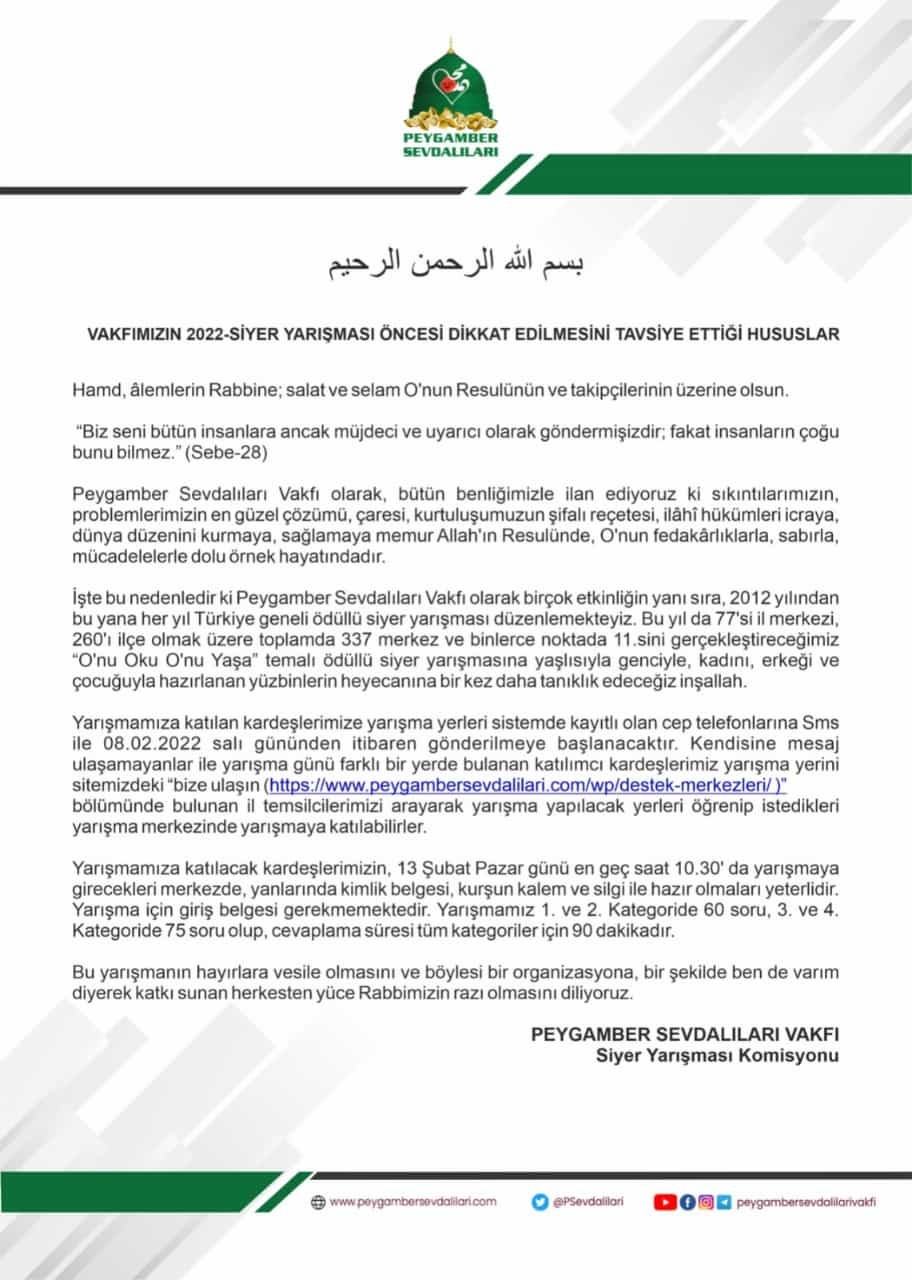 PEYGAMBER SEVDALILARI

بسم الله الرحمن الرحيم

VAKFIMIZIN 2022-SİYER YARIŞMASI ÖNCESİ DİKKAT EDİLMESİNİ TAVSİYE ETTİĞİ HUSUSLAR

Hamd, âlemlerin Rabbine; salat ve selam O'nun Resulünün ve takipçilerinin üzerine olsun.

"Biz seni bütün insanlara ancak müjdeci ve uyarıcı olarak göndermişizdir; fakat insanların çoğu bunu bilmez." (Sebe-28)

Peygamber Sevdalıları Vakfı olarak, bütün benliğimizle ilan ediyoruz ki sıkıntılarımızın, problemlerimizin en güzel çözümü, çaresi, kurtuluşumuzun şifalı reçetesi, ilâhî hükümleri icraya, dünya düzenini kurmaya, sağlamaya memur Allah'ın Resulünde, O'nun fedakârlıklarla, sabırla, mücadelelerle dolu örnek hayatındadır.

İşte bu nedenledir ki Peygamber Sevdalıları Vakfı olarak birçok etkinliğin yanı sıra, 2012 yılından bu yana her yıl Türkiye geneli ödüllü siyer yarışması düzenlemekteyiz. Bu yıl da 77'si il merkezi, 260'ı ilçe olmak üzere toplamda 337 merkez ve binlerce noktada 11.sini gerçekleştireceğimiz "O'nu Oku O'nu Yaşa" temalı ödüllü siyer yarışmasına yaşlısıyla genciyle, kadını, erkeği ve çocuğuyla hazırlanan yüzbinlerin heyecanına bir kez daha tanıklık edeceğiz inşallah.

Yarışmamıza katılan kardeşlerimize yarışma yerleri sistemde kayıtlı olan cep telefonlarına Sms ile 08.02.2022 salı gününden itibaren gönderilmeye başlanacaktır. Kendisine mesaj ulaşamayanlar ile yarışma günü farklı bir yerde bulanan katılımcı kardeşlerimiz yarışma yerini sitemizdeki "bize ulaşın (https://www.peygambersevdalilari.com/wp/destek-merkezleri/ )" bölümünde bulunan il temsilcilerimizi arayarak yarışma yapılacak yerleri öğrenip istedikleri yarışma merkezinde yarışmaya katılabilirler.

Yarışmamıza katılacak kardeşlerimizin, 13 Şubat Pazar günü en geç saat 10.30' da yarışmaya girecekleri merkezde, yanlarında kimlik belgesi, kurşun kalem ve silgi ile hazır olmaları yeterlidir. Yarışma için giriş belgesi gerekmemektedir. Yarışmamız 1. ve 2. Kategoride 60 soru, 3. ve 4. Kategoride 75 soru olup, cevaplama süresi tüm kategoriler için 90 dakikadır.

Bu yarışmanın hayırlara vesile olmasını ve böylesi bir organizasyona, bir şekilde ben de varım diyerek katkı sunan herkesten yüce Rabbimizin razı olmasını diliyoruz.

PEYGAMBER SEVDALILARI VAKFI
Siyer Yarışması Komisyonu

www.peygambersevdalilari.com @PSevdalilari peygambersevdalilarivakfi